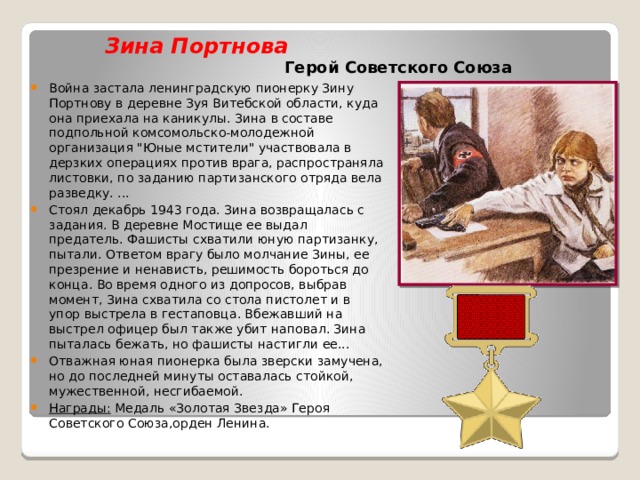 Зина Портнова

Герой Советского Союза

Война застала ленинградскую пионерку Зину Портнову в деревне Зуя Витебской области, куда она приехала на каникулы. Зина в составе подпольной комсомольско-молодежной организация "Юные мстители" участвовала в дерзких операциях против врага, распространяла листовки, по заданию партизанского отряда вела разведку. ...

Стоял декабрь 1943 года. Зина возвращалась с задания. В деревне Мостище ее выдал предатель. Фашисты схватили юную партизанку, пытали. Ответом врагу было молчание Зины, ее презрение и ненависть, решимость бороться до конца. Во время одного из допросов, выбрав момент, Зина схватила со стола пистолет и в упор выстрела в гестаповца. Вбежавший на выстрел офицер был также убит наповал. Зина пыталась бежать, но фашисты настигли ее...

Отважная юная пионерка была зверски замучена, но до последней минуты оставалась стойкой, мужественной, несгибаемой.

Награды: Медаль «Золотая Звезда» Героя Советского Союза,орден Ленина.